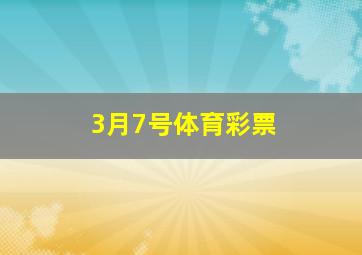 3月7号体育彩票